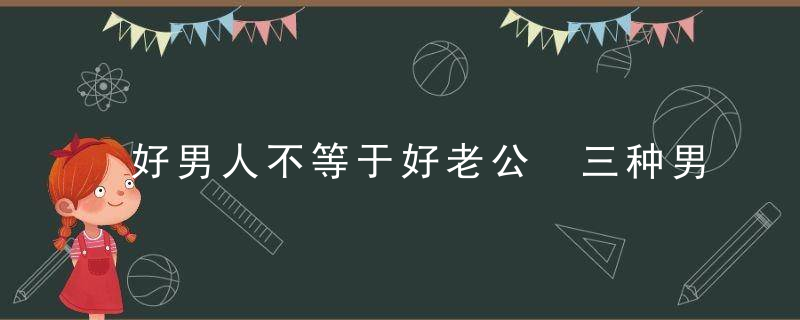 好男人不等于好老公　三种男